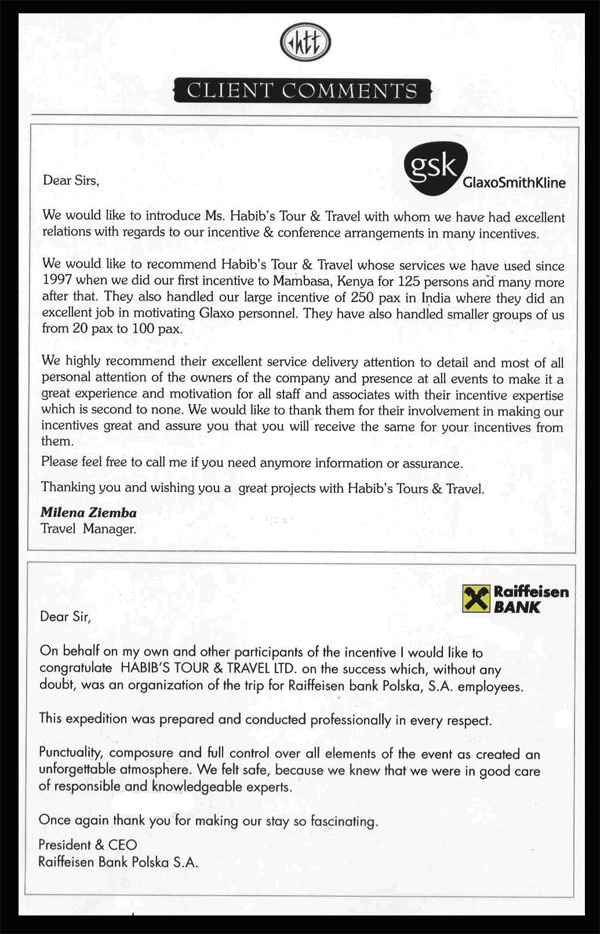 htt

CLIENT COMMENTS

gsk GlaxoSmithKline

Dear Sirs,

We would like to introduce Ms. Habib's Tour & Travel with whom we have had excellent relations with regards to our incentive & conference arrangements in many incentives.

We would like to recommend Habib's Tour & Travel whose services we have used since 1997 when we did our first incentive to Mambasa, Kenya for 125 persons and many more after that. They also handled our large incentive of 250 pax in India where they did an excellent job in motivating Glaxo personnel. They have also handled smaller groups of us from 20 pax to 100 pax.

We highly recommend their excellent service delivery attention to detail and most of all personal attention of the owners of the company and presence at all events to make it a great experience and motivation for all staff and associates with their incentive expertise which is second to none. We would like to thank them for their involvement in making our incentives great and assure you that you will receive the same for your incentives from them.

Please feel free to call me if you need anymore information or assurance.

Thanking you and wishing you a great projects with Habib's Tours & Travel.

Milena Ziemba
Travel Manager.

Raiffeisen BANK

Dear Sir,

On behalf on my own and other participants of the incentive I would like to congratulate HABIB'S TOUR & TRAVEL LTD. on the success which, without any doubt, was an organization of the trip for Raiffeisen bank Polska, S.A. employees.

This expedition was prepared and conducted professionally in every respect.

Punctuality, composure and full control over all elements of the event as created an unforgettable atmosphere. We felt safe, because we knew that we were in good care of responsible and knowledgeable experts.

Once again thank you for making our stay so fascinating.

President & CEO
Raiffeisen Bank Polska S.A.